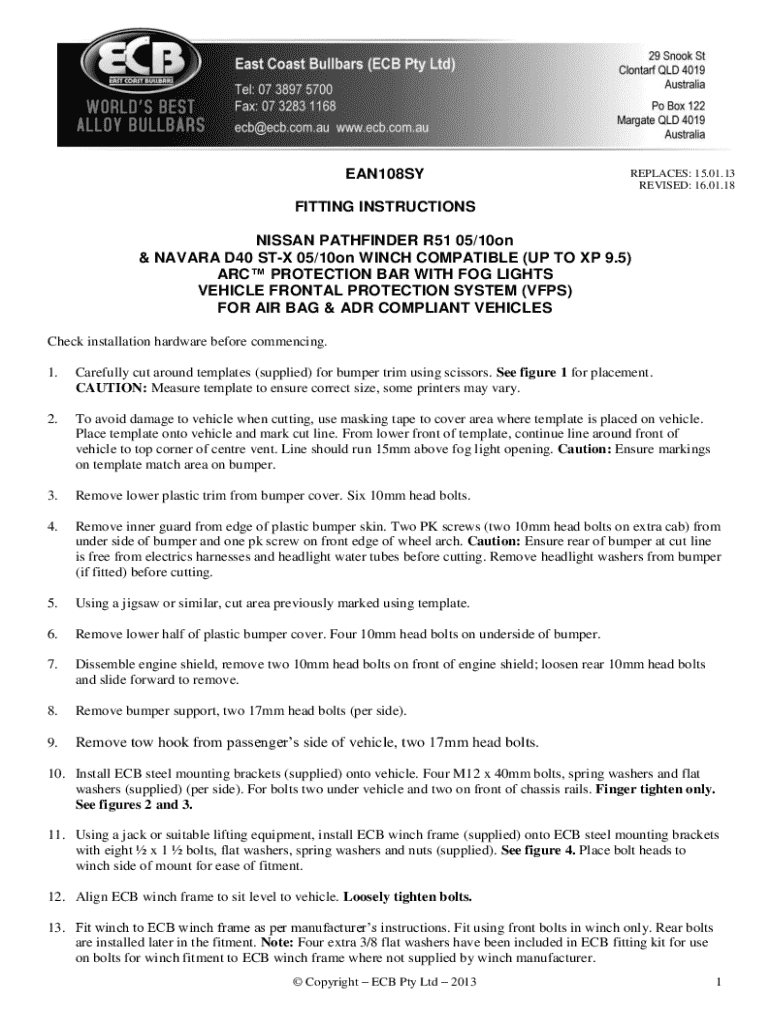 ECB
EAST COAST BULLBARS
WORLD'S BEST ALLOY BULLBARS

East Coast Bullbars (ECB Pty Ltd)
Tel: 07 3897 5700
Fax: 07 3283 1168
ecb@ecb.com.au www.ecb.com.au

29 Snook St
Clontarf QLD 4019
Australia

Po Box 122
Margate QLD 4019
Australia

EAN108SY

REPLACES: 15.01.13
REVISED: 16.01.18

FITTING INSTRUCTIONS

NISSAN PATHFINDER R51 05/10on
& NAVARA D40 ST-X 05/10on WINCH COMPATIBLE (UP TO XP 9.5)
ARC™ PROTECTION BAR WITH FOG LIGHTS
VEHICLE FRONTAL PROTECTION SYSTEM (VFPS)
FOR AIR BAG & ADR COMPLIANT VEHICLES

Check installation hardware before commencing.

1. Carefully cut around templates (supplied) for bumper trim using scissors. See figure 1 for placement. CAUTION: Measure template to ensure correct size, some printers may vary.

2. To avoid damage to vehicle when cutting, use masking tape to cover area where template is placed on vehicle. Place template onto vehicle and mark cut line. From lower front of template, continue line around front of vehicle to top corner of centre vent. Line should run 15mm above fog light opening. Caution: Ensure markings on template match area on bumper.

3. Remove lower plastic trim from bumper cover. Six 10mm head bolts.

4. Remove inner guard from edge of plastic bumper skin. Two PK screws (two 10mm head bolts on extra cab) from under side of bumper and one pk screw on front edge of wheel arch. Caution: Ensure rear of bumper at cut line is free from electrics harnesses and headlight water tubes before cutting. Remove headlight washers from bumper (if fitted) before cutting.

5. Using a jigsaw or similar, cut area previously marked using template.

6. Remove lower half of plastic bumper cover. Four 10mm head bolts on underside of bumper.

7. Dissemble engine shield, remove two 10mm head bolts on front of engine shield; loosen rear 10mm head bolts and slide forward to remove.

8. Remove bumper support, two 17mm head bolts (per side).

9. Remove tow hook from passenger's side of vehicle, two 17mm head bolts.

10. Install ECB steel mounting brackets (supplied) onto vehicle. Four M12 x 40mm bolts, spring washers and flat washers (supplied) (per side). For bolts two under vehicle and two on front of chassis rails. Finger tighten only. See figures 2 and 3.

11. Using a jack or suitable lifting equipment, install ECB winch frame (supplied) onto ECB steel mounting brackets with eight ½ x 1 ½ bolts, flat washers, spring washers and nuts (supplied). See figure 4. Place bolt heads to winch side of mount for ease of fitment.

12. Align ECB winch frame to sit level to vehicle. Loosely tighten bolts.

13. Fit winch to ECB winch frame as per manufacturer's instructions. Fit using front bolts in winch only. Rear bolts are installed later in the fitment. Note: Four extra 3/8 flat washers have been included in ECB fitting kit for use on bolts for winch fitment to ECB winch frame where not supplied by winch manufacturer.

© Copyright – ECB Pty Ltd – 2013

1